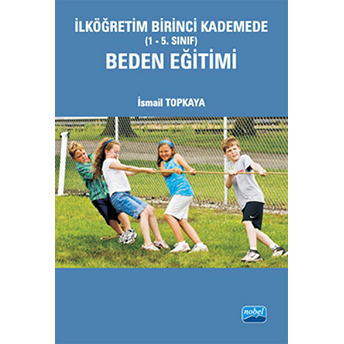 İLKÖĞRETİM BİRİNCİ KADEMEDE
(1 - 5. SINIF)
BEDEN EĞİTİMİ

İsmail TOPKAYA

nobel